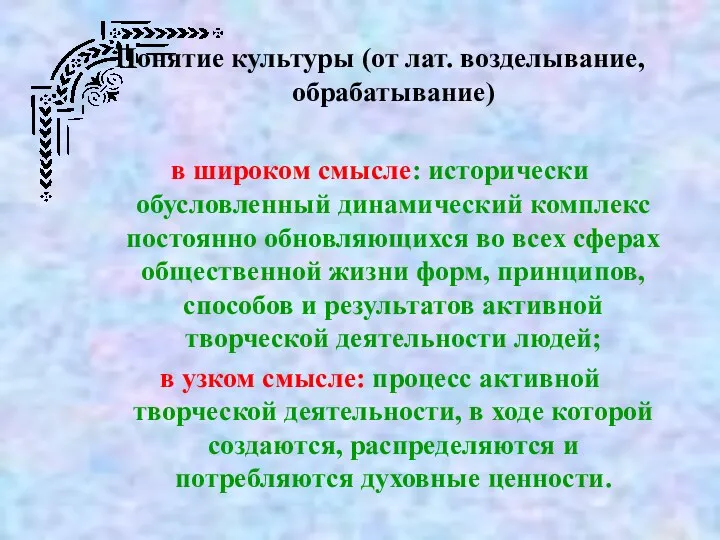 Понятие культуры (от лат. возделывание, обрабатывание)

в широком смысле: исторически обусловленный динамический комплекс постоянно обновляющихся во всех сферах общественной жизни форм, принципов, способов и результатов активной творческой деятельности людей;

в узком смысле: процесс активной творческой деятельности, в ходе которой создаются, распределяются и потребляются духовные ценности.